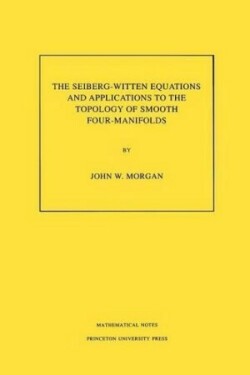 THE SEIBERG-WITTEN EQUATIONS AND APPLICATIONS TO THE TOPOLOGY OF SMOOTH FOUR-MANIFOLDS

BY

JOHN W. MORGAN

MATHEMATICAL NOTES

PRINCETON UNIVERSITY PRESS